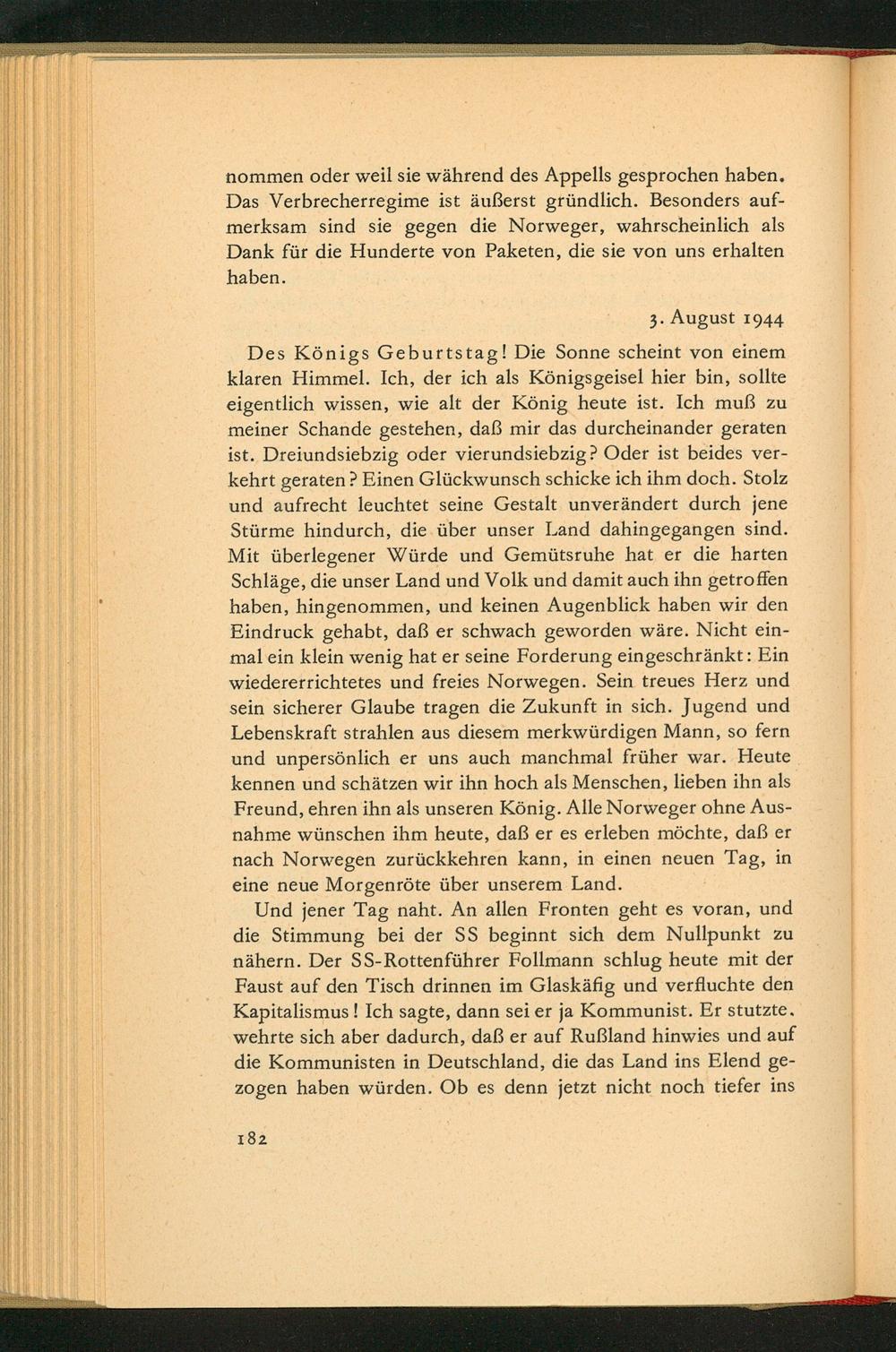 nommen oder weil sie während des Appells gesprochen haben. Das Verbrecherregime ist äußerst gründlich. Besonders aufmerksam sind sie gegen die Norweger, wahrscheinlich als Dank für die Hunderte von Paketen, die sie von uns erhalten haben.

3. August 1944

Des Königs Geburtstag! Die Sonne scheint von einem klaren Himmel. Ich, der ich als Königsgeisel hier bin, sollte eigentlich wissen, wie alt der König heute ist. Ich muß zu meiner Schande gestehen, daß mir das durcheinander geraten ist. Dreiundsiebzig oder vierundsiebzig? Oder ist beides verkehrt geraten? Einen Glückwunsch schicke ich ihm doch. Stolz und aufrecht leuchtet seine Gestalt unverändert durch jene Stürme hindurch, die über unser Land dahingegangen sind. Mit überlegener Würde und Gemütsruhe hat er die harten Schläge, die unser Land und Volk und damit auch ihn getroffen haben, hingenommen, und keinen Augenblick haben wir den Eindruck gehabt, daß er schwach geworden wäre. Nicht einmal ein klein wenig hat er seine Forderung eingeschränkt: Ein wiedererrichtetes und freies Norwegen. Sein treues Herz und sein sicherer Glaube tragen die Zukunft in sich. Jugend und Lebenskraft strahlen aus diesem merkwürdigen Mann, so fern und unpersönlich er uns auch manchmal früher war. Heute kennen und schätzen wir ihn hoch als Menschen, lieben ihn als Freund, ehren ihn als unseren König. Alle Norweger ohne Ausnahme wünschen ihm heute, daß er es erleben möchte, daß er nach Norwegen zurückkehren kann, in einen neuen Tag, in eine neue Morgenröte über unserem Land.

Und jener Tag naht. An allen Fronten geht es voran, und die Stimmung bei der SS beginnt sich dem Nullpunkt zu nähern. Der SS-Rottenführer Follmann schlug heute mit der Faust auf den Tisch drinnen im Glaskäfig und verfluchte den Kapitalismus! Ich sagte, dann sei er ja Kommunist. Er stutzte, wehrte sich aber dadurch, daß er auf Rußland hinwies und auf die Kommunisten in Deutschland, die das Land ins Elend gezogen haben würden. Ob es denn jetzt nicht noch tiefer ins

182